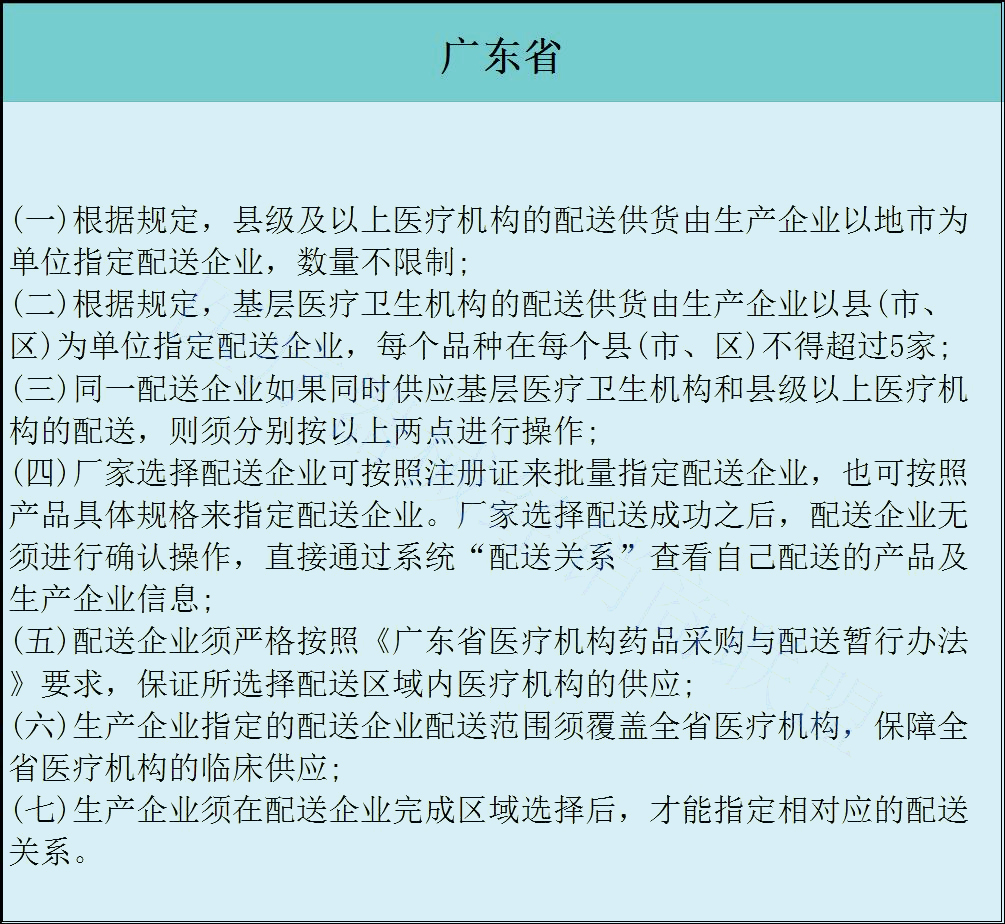 广东省

(一)根据规定，县级及以上医疗机构的配送供货由生产企业以地市为单位指定配送企业，数量不限制；
(二)根据规定，基层医疗卫生机构的配送供货由生产企业以县(市、区)为单位指定配送企业，每个品种在每个县(市、区)不得超过5家；
(三)同一配送企业如果同时供应基层医疗卫生机构和县级以上医疗机构的配送，则须分别按以上两点进行操作；
(四)厂家选择配送企业可按照注册证来批量指定配送企业，也可按照产品具体规格来指定配送企业。厂家选择配送成功之后，配送企业无须进行确认操作，直接通过系统“配送关系”查看自己配送的产品及生产企业信息；
(五)配送企业须严格按照《广东省医疗机构药品采购与配送暂行办法》要求，保证所选择配送区域内医疗机构的供应；
(六)生产企业指定的配送企业配送范围须覆盖全省医疗机构，保障全省医疗机构的临床供应；
(七)生产企业须在配送企业完成区域选择后，才能指定相对应的配送关系。